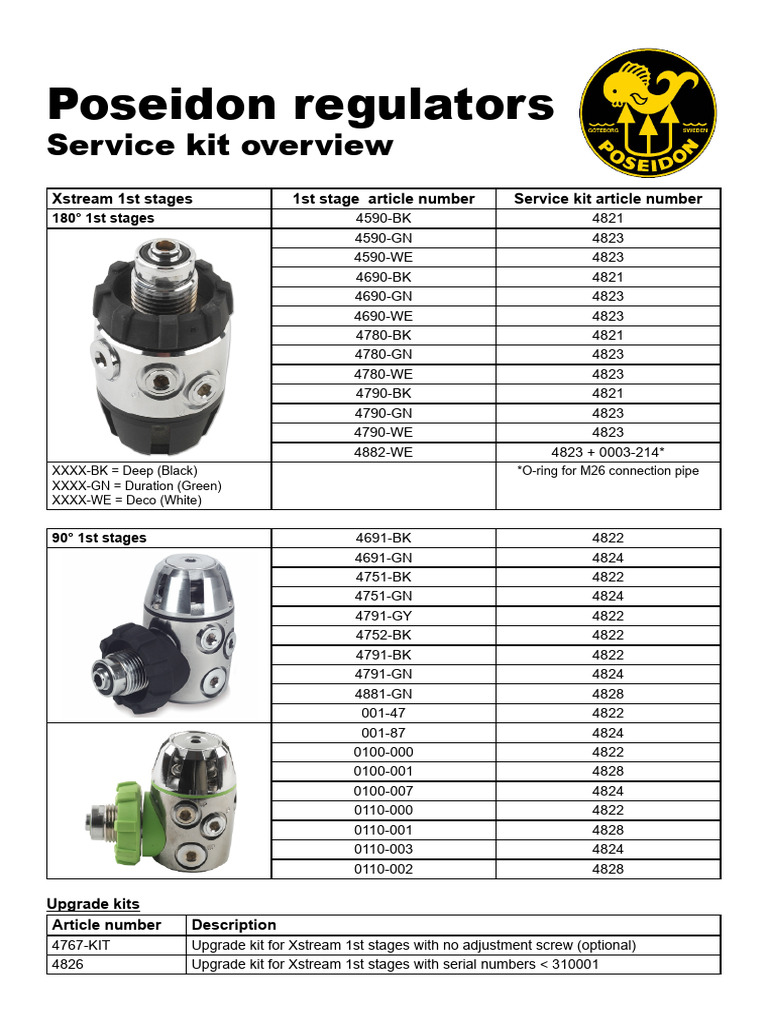 Poseidon regulators
Service kit overview

GÖTEBORG SWEDEN POSEIDON

| Xstream 1st stages | 1st stage article number | Service kit article number |
|---|---|---|
| 180° 1st stages | 4590-BK | 4821 |
| | 4590-GN | 4823 |
| | 4590-WE | 4823 |
| | 4690-BK | 4821 |
| | 4690-GN | 4823 |
| | 4690-WE | 4823 |
| | 4780-BK | 4821 |
| | 4780-GN | 4823 |
| | 4780-WE | 4823 |
| | 4790-BK | 4821 |
| | 4790-GN | 4823 |
| | 4790-WE | 4823 |
| | 4882-WE | 4823 + 0003-214* |
| XXXX-BK = Deep (Black) XXXX-GN = Duration (Green) XXXX-WE = Deco (White) | | *O-ring for M26 connection pipe |

| 90° 1st stages | 4691-BK | 4822 |
|---|---|---|
| | 4691-GN | 4824 |
| | 4751-BK | 4822 |
| | 4751-GN | 4824 |
| | 4791-GY | 4822 |
| | 4752-BK | 4822 |
| | 4791-BK | 4822 |
| | 4791-GN | 4824 |
| | 4881-GN | 4828 |
| | 001-47 | 4822 |
| | 001-87 | 4824 |
| | 0100-000 | 4822 |
| | 0100-001 | 4828 |
| | 0100-007 | 4824 |
| | 0110-000 | 4822 |
| | 0110-001 | 4828 |
| | 0110-003 | 4824 |
| | 0110-002 | 4828 |

Upgrade kits

| Article number | Description |
|---|---|
| 4767-KIT | Upgrade kit for Xstream 1st stages with no adjustment screw (optional) |
| 4826 | Upgrade kit for Xstream 1st stages with serial numbers < 310001 |